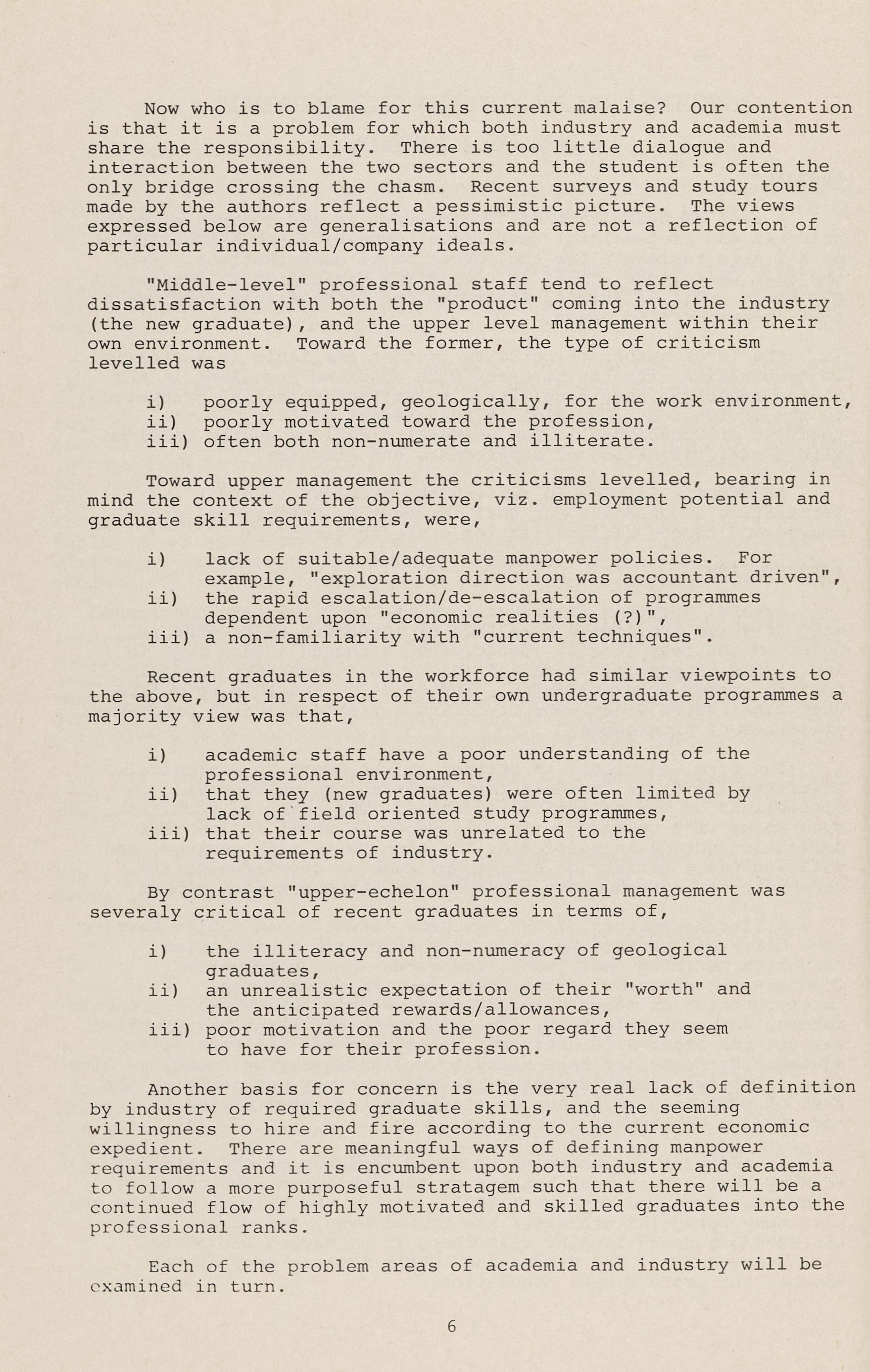 Now who is to blame for this current malaise? Our contention is that it is a problem for which both industry and academia must share the responsibility. There is too little dialogue and interaction between the two sectors and the student is often the only bridge crossing the chasm. Recent surveys and study tours made by the authors reflect a pessimistic picture. The views expressed below are generalisations and are not a reflection of particular individual/company ideals.

"Middle-level" professional staff tend to reflect dissatisfaction with both the "product" coming into the industry (the new graduate), and the upper level management within their own environment. Toward the former, the type of criticism levelled was

i) poorly equipped, geologically, for the work environment,
ii) poorly motivated toward the profession,
iii) often both non-numerate and illiterate.

Toward upper management the criticisms levelled, bearing in mind the context of the objective, viz. employment potential and graduate skill requirements, were,

i) lack of suitable/adequate manpower policies. For example, "exploration direction was accountant driven",
ii) the rapid escalation/de-escalation of programmes dependent upon "economic realities (?)",
iii) a non-familiarity with "current techniques".

Recent graduates in the workforce had similar viewpoints to the above, but in respect of their own undergraduate programmes a majority view was that,

i) academic staff have a poor understanding of the professional environment,
ii) that they (new graduates) were often limited by lack of field oriented study programmes,
iii) that their course was unrelated to the requirements of industry.

By contrast "upper-echelon" professional management was severaly critical of recent graduates in terms of,

i) the illiteracy and non-numeracy of geological graduates,
ii) an unrealistic expectation of their "worth" and the anticipated rewards/allowances,
iii) poor motivation and the poor regard they seem to have for their profession.

Another basis for concern is the very real lack of definition by industry of required graduate skills, and the seeming willingness to hire and fire according to the current economic expedient. There are meaningful ways of defining manpower requirements and it is encumbent upon both industry and academia to follow a more purposeful stratagem such that there will be a continued flow of highly motivated and skilled graduates into the professional ranks.

Each of the problem areas of academia and industry will be examined in turn.

6